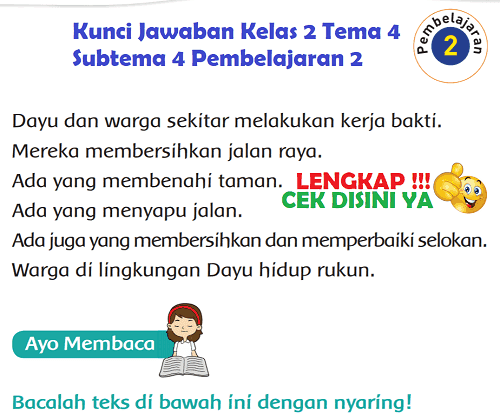 Kunci Jawaban Kelas 2 Tema 4 Subtema 4 Pembelajaran 2

Pembelajaran 2

Dayu dan warga sekitar melakukan kerja bakti.
Mereka membersihkan jalan raya.
Ada yang membenahi taman.
Ada yang menyapu jalan.
Ada juga yang membersihkan dan memperbaiki selokan.
Warga di lingkungan Dayu hidup rukun.

LENGKAP !!!
CEK DISINI YA

Ayo Membaca

Bacalah teks di bawah ini dengan nyaring!